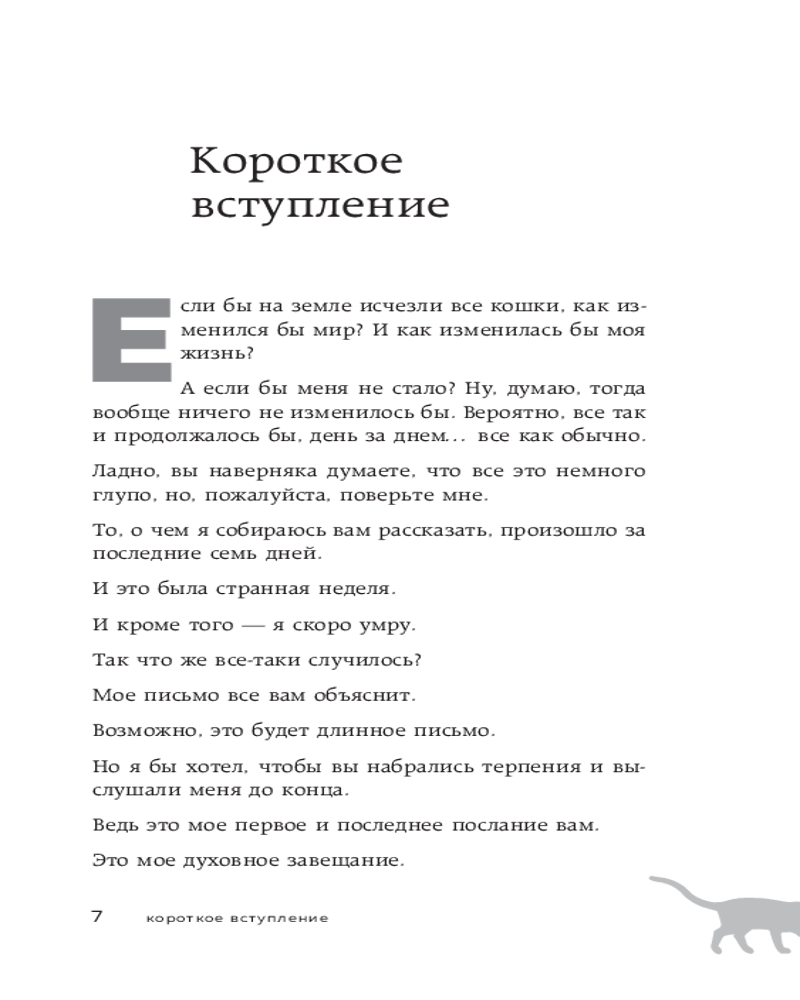 Короткое вступление

Если бы на земле исчезли все кошки, как изменился бы мир? И как изменилась бы моя жизнь?

А если бы меня не стало? Ну, думаю, тогда вообще ничего не изменилось бы. Вероятно, все так и продолжалось бы, день за днем... все как обычно.

Ладно, вы наверняка думаете, что все это немного глупо, но, пожалуйста, поверьте мне.

То, о чем я собираюсь вам рассказать, произошло за последние семь дней.

И это была странная неделя.

И кроме того — я скоро умру.

Так что же все-таки случилось?

Мое письмо все вам объяснит.

Возможно, это будет длинное письмо.

Но я бы хотел, чтобы вы набрались терпения и выслушали меня до конца.

Ведь это мое первое и последнее послание вам.

Это мое духовное завещание.

7 короткое вступление